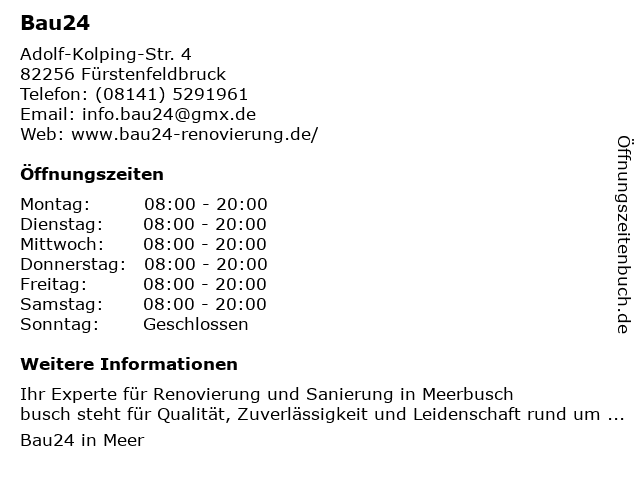 Bau24

Adolf-Kolping-Str. 4
82256 Fürstenfeldbruck
Telefon: (08141) 5291961
Email: info.bau24@gmx.de
Web: www.bau24-renovierung.de/

Öffnungszeiten

Montag: 08:00 - 20:00
Dienstag: 08:00 - 20:00
Mittwoch: 08:00 - 20:00
Donnerstag: 08:00 - 20:00
Freitag: 08:00 - 20:00
Samstag: 08:00 - 20:00
Sonntag: Geschlossen

Weitere Informationen

Ihr Experte für Renovierung und Sanierung in Meerbusch
busch steht für Qualität, Zuverlässigkeit und Leidenschaft rund um ...

Bau24 in Meer

Öffnungszeitenbuch.de